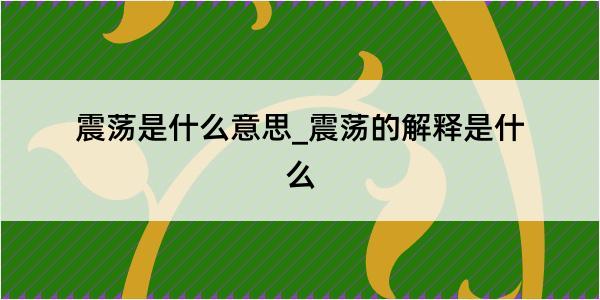 震荡是什么意思_震荡的解释是什么